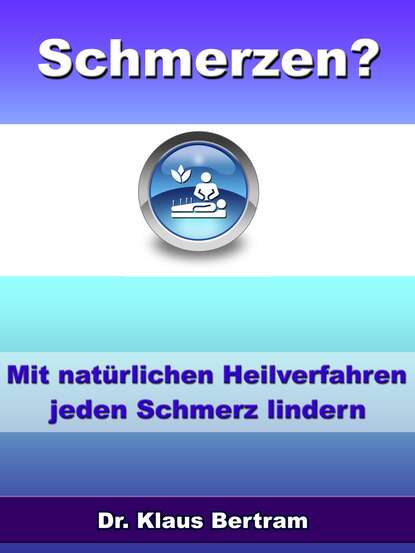 Schmerzen?

Mit natürlichen Heilverfahren jeden Schmerz lindern

Dr. Klaus Bertram